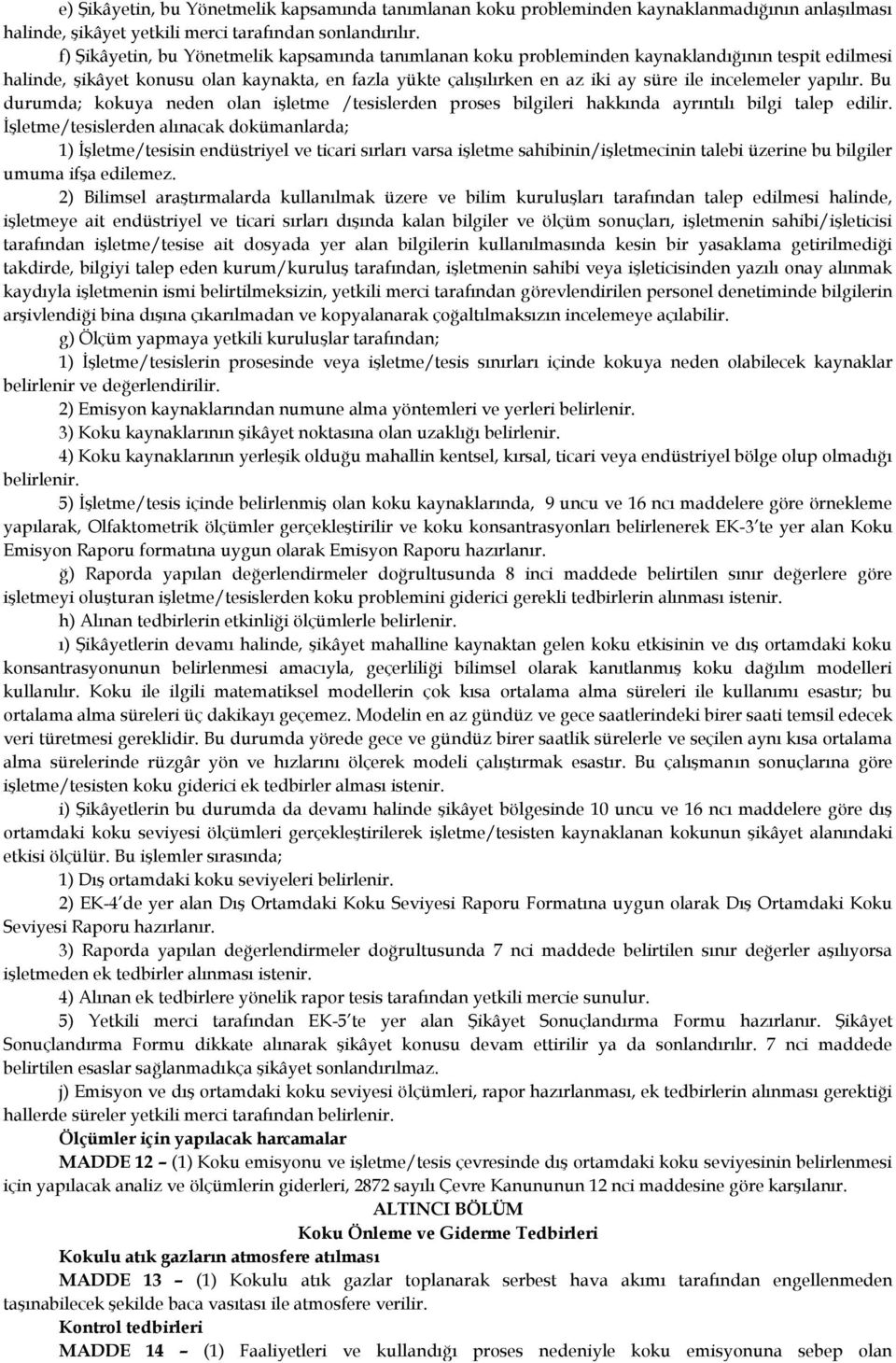 e) Şikâyetin, bu Yönetmelik kapsamında tanımlanan koku probleminden kaynaklanmadığının anlaşılması halinde, şikâyet yetkili merci tarafından sonlandırılır.

f) Şikâyetin, bu Yönetmelik kapsamında tanımlanan koku probleminden kaynaklandığının tespit edilmesi halinde, şikâyet konusu olan kaynakta, en fazla yükte çalışılırken en az iki ay süre ile incelemeler yapılır. Bu durumda; kokuya neden olan işletme /tesislerden proses bilgileri hakkında ayrıntılı bilgi talep edilir. İşletme/tesislerden alınacak dokümanlarda;

1) İşletme/tesisin endüstriyel ve ticari sırları varsa işletme sahibinin/işletmecinin talebi üzerine bu bilgiler umuma ifşa edilemez.

2) Bilimsel araştırmalarda kullanılmak üzere ve bilim kuruluşları tarafından talep edilmesi halinde, işletmeye ait endüstriyel ve ticari sırları dışında kalan bilgiler ve ölçüm sonuçları, işletmenin sahibi/işleticisi tarafından işletme/tesise ait dosyada yer alan bilgilerin kullanılmasında kesin bir yasaklama getirilmediği takdirde, bilgiyi talep eden kurum/kuruluş tarafından, işletmenin sahibi veya işleticisinden yazılı onay alınmak kaydıyla işletmenin ismi belirtilmeksizin, yetkili merci tarafından görevlendirilen personel denetiminde bilgilerin arşivlendiği bina dışına çıkarılmadan ve kopyalanarak çoğaltılmaksızın incelemeye açılabilir.

g) Ölçüm yapmaya yetkili kuruluşlar tarafından;

1) İşletme/tesislerin prosesinde veya işletme/tesis sınırları içinde kokuya neden olabilecek kaynaklar belirlenir ve değerlendirilir.

2) Emisyon kaynaklarından numune alma yöntemleri ve yerleri belirlenir.

3) Koku kaynaklarının şikâyet noktasına olan uzaklığı belirlenir.

4) Koku kaynaklarının yerleşik olduğu mahallin kentsel, kırsal, ticari veya endüstriyel bölge olup olmadığı belirlenir.

5) İşletme/tesis içinde belirlenmiş olan koku kaynaklarında, 9 uncu ve 16 ncı maddelere göre örnekleme yapılarak, Olfaktometrik ölçümler gerçekleştirilir ve koku konsantrasyonları belirlenerek EK-3'te yer alan Koku Emisyon Raporu formatına uygun olarak Emisyon Raporu hazırlanır.

ğ) Raporda yapılan değerlendirmeler doğrultusunda 8 inci maddede belirtilen sınır değerlere göre işletmeyi oluşturan işletme/tesislerden koku problemini giderici gerekli tedbirlerin alınması istenir.

h) Alınan tedbirlerin etkinliği ölçümlerle belirlenir.

ı) Şikâyetlerin devamı halinde, şikâyet mahalline kaynaktan gelen koku etkisinin ve dış ortamdaki koku konsantrasyonunun belirlenmesi amacıyla, geçerliliği bilimsel olarak kanıtlanmış koku dağılım modelleri kullanılır. Koku ile ilgili matematiksel modellerin çok kısa ortalama alma süreleri ile kullanımı esastır; bu ortalama alma süreleri üç dakikayı geçemez. Modelin en az gündüz ve gece saatlerindeki birer saati temsil edecek veri türetmesi gereklidir. Bu durumda yörede gece ve gündüz birer saatlik sürelerle ve seçilen aynı kısa ortalama alma sürelerinde rüzgâr yön ve hızlarını ölçerek modeli çalıştırmak esastır. Bu çalışmanın sonuçlarına göre işletme/tesisten koku giderici ek tedbirler alması istenir.

i) Şikâyetlerin bu durumda da devamı halinde şikâyet bölgesinde 10 uncu ve 16 ncı maddelere göre dış ortamdaki koku seviyesi ölçümleri gerçekleştirilerek işletme/tesisten kaynaklanan kokunun şikâyet alanındaki etkisi ölçülür. Bu işlemler sırasında;

1) Dış ortamdaki koku seviyeleri belirlenir.

2) EK-4'de yer alan Dış Ortamdaki Koku Seviyesi Raporu Formatına uygun olarak Dış Ortamdaki Koku Seviyesi Raporu hazırlanır.

3) Raporda yapılan değerlendirmeler doğrultusunda 7 nci maddede belirtilen sınır değerler aşılıyorsa işletmeden ek tedbirler alınması istenir.

4) Alınan ek tedbirlere yönelik rapor tesis tarafından yetkili mercie sunulur.

5) Yetkili merci tarafından EK-5'te yer alan Şikâyet Sonuçlandırma Formu hazırlanır. Şikâyet Sonuçlandırma Formu dikkate alınarak şikâyet konusu devam ettirilir ya da sonlandırılır. 7 nci maddede belirtilen esaslar sağlanmadıkça şikâyet sonlandırılmaz.

j) Emisyon ve dış ortamdaki koku seviyesi ölçümleri, rapor hazırlanması, ek tedbirlerin alınması gerektiği hallerde süreler yetkili merci tarafından belirlenir.

Ölçümler için yapılacak harcamalar

MADDE 12 – (1) Koku emisyonu ve işletme/tesis çevresinde dış ortamdaki koku seviyesinin belirlenmesi için yapılacak analiz ve ölçümlerin giderleri, 2872 sayılı Çevre Kanununun 12 nci maddesine göre karşılanır.

ALTINCI BÖLÜM
Koku Önleme ve Giderme Tedbirleri

Kokulu atık gazların atmosfere atılması

MADDE 13 – (1) Kokulu atık gazlar toplanarak serbest hava akımı tarafından engellenmeden taşınabilecek şekilde baca vasıtası ile atmosfere verilir.

Kontrol tedbirleri

MADDE 14 – (1) Faaliyetleri ve kullandığı proses nedeniyle koku emisyonuna sebep olan